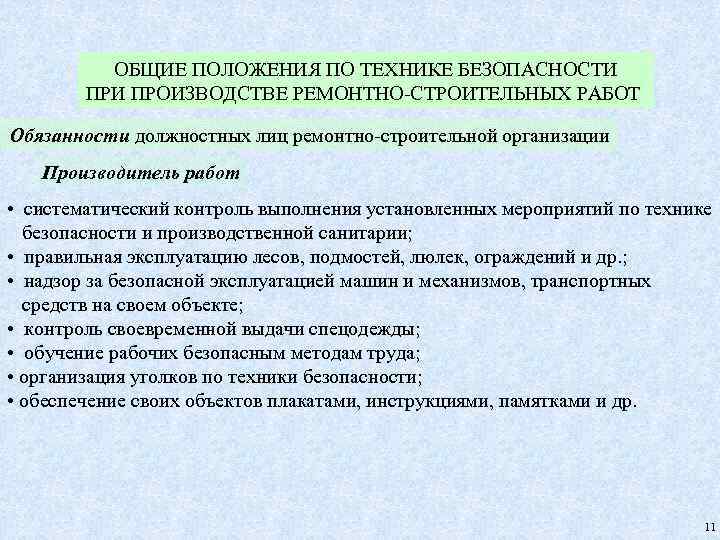 ОБЩИЕ ПОЛОЖЕНИЯ ПО ТЕХНИКЕ БЕЗОПАСНОСТИ ПРИ ПРОИЗВОДСТВЕ РЕМОНТНО-СТРОИТЕЛЬНЫХ РАБОТ

Обязанности должностных лиц ремонтно-строительной организации

Производитель работ

• систематический контроль выполнения установленных мероприятий по технике безопасности и производственной санитарии;
• правильная эксплуатацию лесов, подмостей, люлек, ограждений и др.;
• надзор за безопасной эксплуатацией машин и механизмов, транспортных средств на своем объекте;
• контроль своевременной выдачи спецодежды;
• обучение рабочих безопасным методам труда;
• организация уголков по техники безопасности;
• обеспечение своих объектов плакатами, инструкциями, памятками и др.

11